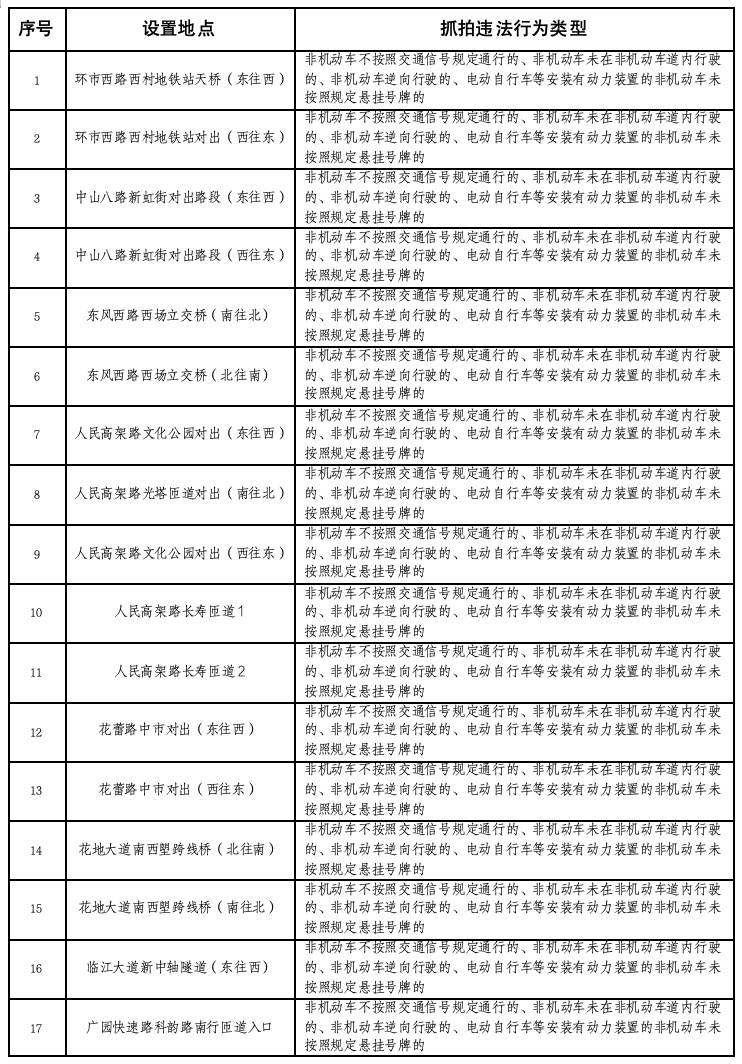 | 序号 | 设置地点 | 抓拍违法行为类型 |
|---|---|---|
| 1 | 环市西路西村地铁站天桥（东往西） | 非机动车不按照交通信号规定通行的、非机动车未在非机动车道内行驶的、非机动车逆向行驶的、电动自行车等安装有动力装置的非机动车未按照规定悬挂号牌的 |
| 2 | 环市西路西村地铁站对出（西往东） | 非机动车不按照交通信号规定通行的、非机动车未在非机动车道内行驶的、非机动车逆向行驶的、电动自行车等安装有动力装置的非机动车未按照规定悬挂号牌的 |
| 3 | 中山八路新虹街对出路段（东往西） | 非机动车不按照交通信号规定通行的、非机动车未在非机动车道内行驶的、非机动车逆向行驶的、电动自行车等安装有动力装置的非机动车未按照规定悬挂号牌的 |
| 4 | 中山八路新虹街对出路段（西往东） | 非机动车不按照交通信号规定通行的、非机动车未在非机动车道内行驶的、非机动车逆向行驶的、电动自行车等安装有动力装置的非机动车未按照规定悬挂号牌的 |
| 5 | 东风西路西场立交桥（南往北） | 非机动车不按照交通信号规定通行的、非机动车未在非机动车道内行驶的、非机动车逆向行驶的、电动自行车等安装有动力装置的非机动车未按照规定悬挂号牌的 |
| 6 | 东风西路西场立交桥（北往南） | 非机动车不按照交通信号规定通行的、非机动车未在非机动车道内行驶的、非机动车逆向行驶的、电动自行车等安装有动力装置的非机动车未按照规定悬挂号牌的 |
| 7 | 人民高架路文化公园对出（东往西） | 非机动车不按照交通信号规定通行的、非机动车未在非机动车道内行驶的、非机动车逆向行驶的、电动自行车等安装有动力装置的非机动车未按照规定悬挂号牌的 |
| 8 | 人民高架路光塔匝道对出（南往北） | 非机动车不按照交通信号规定通行的、非机动车未在非机动车道内行驶的、非机动车逆向行驶的、电动自行车等安装有动力装置的非机动车未按照规定悬挂号牌的 |
| 9 | 人民高架路文化公园对出（西往东） | 非机动车不按照交通信号规定通行的、非机动车未在非机动车道内行驶的、非机动车逆向行驶的、电动自行车等安装有动力装置的非机动车未按照规定悬挂号牌的 |
| 10 | 人民高架路长寿匝道1 | 非机动车不按照交通信号规定通行的、非机动车未在非机动车道内行驶的、非机动车逆向行驶的、电动自行车等安装有动力装置的非机动车未按照规定悬挂号牌的 |
| 11 | 人民高架路长寿匝道2 | 非机动车不按照交通信号规定通行的、非机动车未在非机动车道内行驶的、非机动车逆向行驶的、电动自行车等安装有动力装置的非机动车未按照规定悬挂号牌的 |
| 12 | 花蕾路中市对出（东往西） | 非机动车不按照交通信号规定通行的、非机动车未在非机动车道内行驶的、非机动车逆向行驶的、电动自行车等安装有动力装置的非机动车未按照规定悬挂号牌的 |
| 13 | 花蕾路中市对出（西往东） | 非机动车不按照交通信号规定通行的、非机动车未在非机动车道内行驶的、非机动车逆向行驶的、电动自行车等安装有动力装置的非机动车未按照规定悬挂号牌的 |
| 14 | 花地大道南西塱跨线桥（北往南） | 非机动车不按照交通信号规定通行的、非机动车未在非机动车道内行驶的、非机动车逆向行驶的、电动自行车等安装有动力装置的非机动车未按照规定悬挂号牌的 |
| 15 | 花地大道南西塱跨线桥（南往北） | 非机动车不按照交通信号规定通行的、非机动车未在非机动车道内行驶的、非机动车逆向行驶的、电动自行车等安装有动力装置的非机动车未按照规定悬挂号牌的 |
| 16 | 临江大道新中轴隧道（东往西） | 非机动车不按照交通信号规定通行的、非机动车未在非机动车道内行驶的、非机动车逆向行驶的、电动自行车等安装有动力装置的非机动车未按照规定悬挂号牌的 |
| 17 | 广园快速路科韵路南行匝道入口 | 非机动车不按照交通信号规定通行的、非机动车未在非机动车道内行驶的、非机动车逆向行驶的、电动自行车等安装有动力装置的非机动车未按照规定悬挂号牌的 |